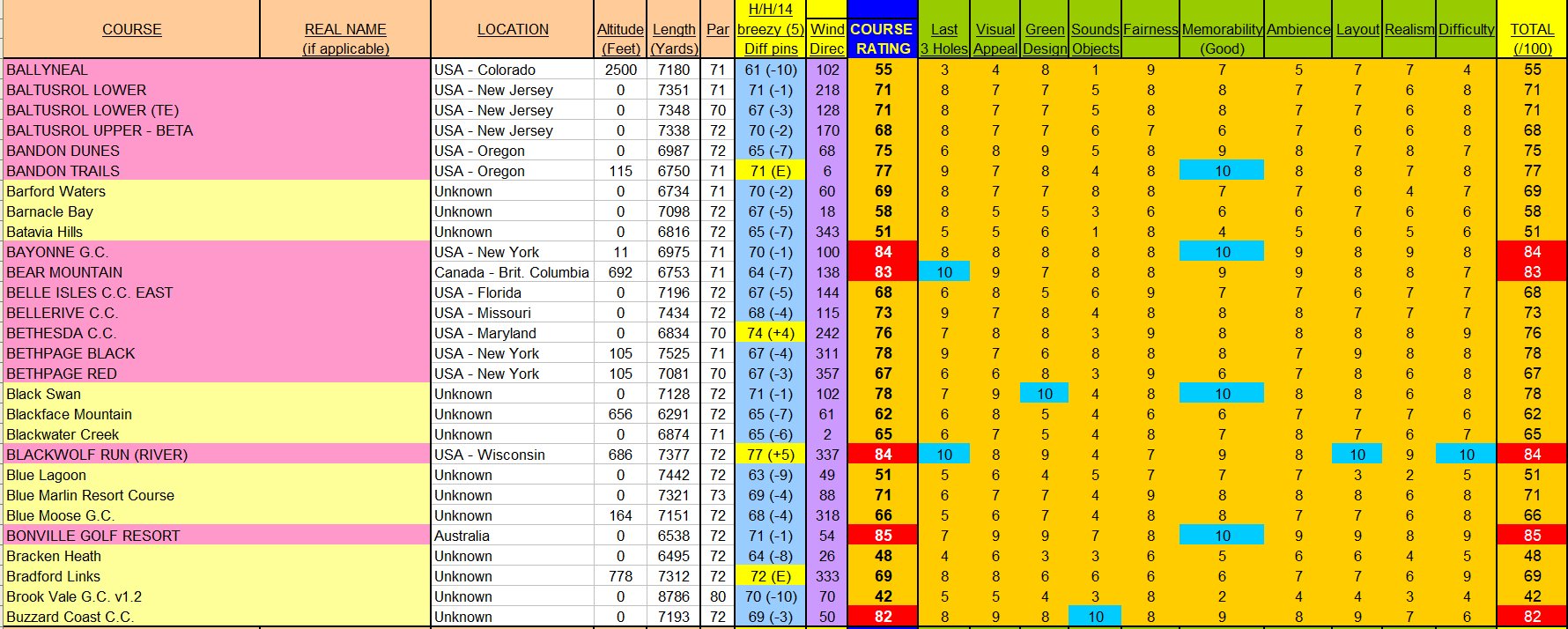 | COURSE | REAL NAME (if applicable) | LOCATION | Altitude (Feet) | Length (Yards) | Par | H/H/14 breezy (5) Diff pins | Wind Direc | COURSE RATING | Last 3 Holes | Visual Appeal | Green Design | Sounds Objects | Fairness | Memorability (Good) | Ambience | Layout | Realism | Difficulty | TOTAL (/100) |
|---|---|---|---|---|---|---|---|---|---|---|---|---|---|---|---|---|---|---|---|
| BALLYNEAL | | USA - Colorado | 2500 | 7180 | 71 | 61 (-10) | 102 | 55 | 3 | 4 | 8 | 1 | 9 | 7 | 5 | 7 | 7 | 4 | 55 |
| BALTUSROL LOWER | | USA - New Jersey | 0 | 7351 | 71 | 71 (-1) | 218 | 71 | 8 | 7 | 7 | 5 | 8 | 8 | 7 | 7 | 6 | 8 | 71 |
| BALTUSROL LOWER (TE) | | USA - New Jersey | 0 | 7348 | 70 | 67 (-3) | 128 | 71 | 8 | 7 | 7 | 5 | 8 | 8 | 7 | 7 | 6 | 8 | 71 |
| BALTUSROL UPPER - BETA | | USA - New Jersey | 0 | 7338 | 72 | 70 (-2) | 170 | 68 | 8 | 7 | 7 | 6 | 7 | 6 | 7 | 6 | 6 | 8 | 68 |
| BANDON DUNES | | USA - Oregon | 0 | 6987 | 72 | 65 (-7) | 68 | 75 | 6 | 8 | 9 | 5 | 8 | 9 | 8 | 7 | 8 | 7 | 75 |
| BANDON TRAILS | | USA - Oregon | 115 | 6750 | 71 | 71 (E) | 6 | 77 | 9 | 7 | 8 | 4 | 8 | 10 | 8 | 8 | 7 | 8 | 77 |
| Barford Waters | | Unknown | 0 | 6734 | 71 | 70 (-2) | 60 | 69 | 8 | 7 | 7 | 8 | 8 | 7 | 7 | 6 | 4 | 7 | 69 |
| Barnacle Bay | | Unknown | 0 | 7098 | 72 | 67 (-5) | 18 | 58 | 8 | 5 | 5 | 3 | 6 | 6 | 6 | 7 | 6 | 6 | 58 |
| Batavia Hills | | Unknown | 0 | 6816 | 72 | 65 (-7) | 343 | 51 | 5 | 5 | 6 | 1 | 8 | 4 | 5 | 6 | 5 | 6 | 51 |
| BAYONNE G.C. | | USA - New York | 11 | 6975 | 71 | 70 (-1) | 100 | 84 | 8 | 8 | 8 | 8 | 8 | 10 | 9 | 8 | 9 | 8 | 84 |
| BEAR MOUNTAIN | | Canada - Brit. Columbia | 692 | 6753 | 71 | 64 (-7) | 138 | 83 | 10 | 9 | 7 | 8 | 8 | 9 | 9 | 8 | 8 | 7 | 83 |
| BELLE ISLES C.C. EAST | | USA - Florida | 0 | 7196 | 72 | 67 (-5) | 144 | 68 | 6 | 8 | 5 | 6 | 9 | 7 | 7 | 6 | 7 | 7 | 68 |
| BELLERIVE C.C. | | USA - Missouri | 0 | 7434 | 72 | 68 (-4) | 115 | 73 | 9 | 7 | 8 | 4 | 8 | 8 | 8 | 7 | 7 | 7 | 73 |
| BETHESDA C.C. | | USA - Maryland | 0 | 6834 | 70 | 74 (+4) | 242 | 76 | 7 | 8 | 8 | 3 | 9 | 8 | 8 | 8 | 8 | 9 | 76 |
| BETHPAGE BLACK | | USA - New York | 105 | 7525 | 71 | 67 (-4) | 311 | 78 | 9 | 7 | 6 | 8 | 8 | 8 | 7 | 9 | 8 | 8 | 78 |
| BETHPAGE RED | | USA - New York | 105 | 7081 | 70 | 67 (-3) | 357 | 67 | 6 | 6 | 8 | 3 | 9 | 6 | 7 | 8 | 6 | 8 | 67 |
| Black Swan | | Unknown | 0 | 7128 | 72 | 71 (-1) | 102 | 78 | 7 | 9 | 10 | 4 | 8 | 10 | 8 | 8 | 6 | 8 | 78 |
| Blackface Mountain | | Unknown | 656 | 6291 | 72 | 65 (-7) | 61 | 62 | 6 | 8 | 5 | 4 | 6 | 6 | 7 | 7 | 7 | 6 | 62 |
| Blackwater Creek | | Unknown | 0 | 6874 | 71 | 65 (-6) | 2 | 65 | 6 | 7 | 5 | 4 | 8 | 7 | 8 | 7 | 6 | 7 | 65 |
| BLACKWOLF RUN (RIVER) | | USA - Wisconsin | 686 | 7377 | 72 | 77 (+5) | 337 | 84 | 10 | 8 | 9 | 4 | 7 | 9 | 8 | 10 | 9 | 10 | 84 |
| Blue Lagoon | | Unknown | 0 | 7442 | 72 | 63 (-9) | 49 | 51 | 5 | 6 | 4 | 5 | 7 | 7 | 7 | 3 | 2 | 5 | 51 |
| Blue Marlin Resort Course | | Unknown | 0 | 7321 | 73 | 69 (-4) | 88 | 71 | 6 | 7 | 7 | 4 | 9 | 8 | 8 | 8 | 6 | 8 | 71 |
| Blue Moose G.C. | | Unknown | 164 | 7151 | 72 | 68 (-4) | 318 | 66 | 5 | 6 | 7 | 4 | 8 | 8 | 7 | 7 | 6 | 8 | 66 |
| BONVILLE GOLF RESORT | | Australia | 0 | 6538 | 72 | 71 (-1) | 54 | 85 | 7 | 9 | 9 | 7 | 8 | 10 | 9 | 9 | 8 | 9 | 85 |
| Bracken Heath | | Unknown | 0 | 6495 | 72 | 64 (-8) | 26 | 48 | 4 | 6 | 3 | 3 | 6 | 5 | 6 | 6 | 4 | 5 | 48 |
| Bradford Links | | Unknown | 778 | 7312 | 72 | 72 (E) | 333 | 69 | 8 | 8 | 6 | 6 | 6 | 6 | 7 | 7 | 6 | 9 | 69 |
| Brook Vale G.C. v1.2 | | Unknown | 0 | 8786 | 80 | 70 (-10) | 70 | 42 | 5 | 5 | 4 | 3 | 8 | 2 | 4 | 4 | 3 | 4 | 42 |
| Buzzard Coast C.C. | | Unknown | 0 | 7193 | 72 | 69 (-3) | 50 | 82 | 8 | 9 | 8 | 10 | 8 | 9 | 8 | 9 | 7 | 6 | 82 |